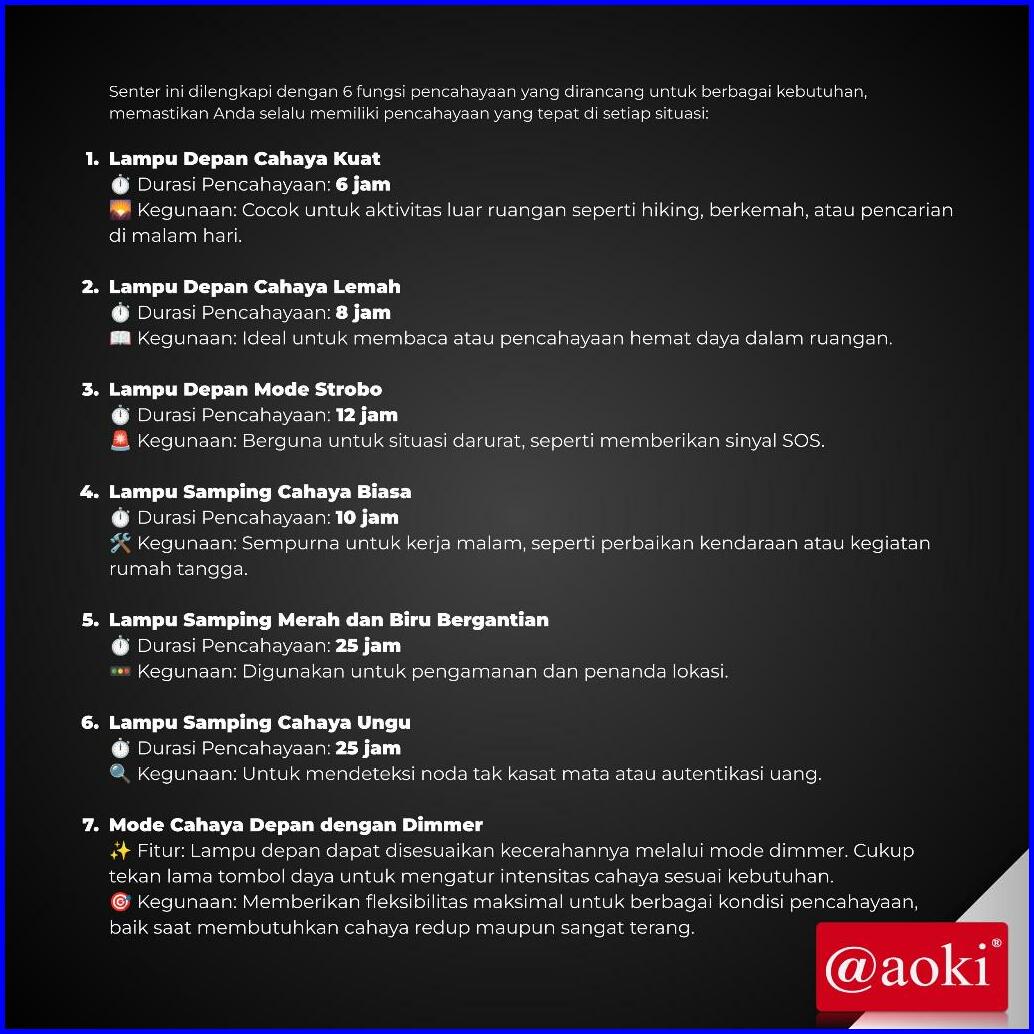 Senter ini dilengkapi dengan 6 fungsi pencahayaan yang dirancang untuk berbagai kebutuhan, memastikan Anda selalu memiliki pencahayaan yang tepat di setiap situasi:

1. Lampu Depan Cahaya Kuat
⏱️ Durasi Pencahayaan: 6 jam
🌄 Kegunaan: Cocok untuk aktivitas luar ruangan seperti hiking, berkemah, atau pencarian di malam hari.

2. Lampu Depan Cahaya Lemah
⏱️ Durasi Pencahayaan: 8 jam
📖 Kegunaan: Ideal untuk membaca atau pencahayaan hemat daya dalam ruangan.

3. Lampu Depan Mode Strobo
⏱️ Durasi Pencahayaan: 12 jam
🚨 Kegunaan: Berguna untuk situasi darurat, seperti memberikan sinyal SOS.

4. Lampu Samping Cahaya Biasa
⏱️ Durasi Pencahayaan: 10 jam
🛠️ Kegunaan: Sempurna untuk kerja malam, seperti perbaikan kendaraan atau kegiatan rumah tangga.

5. Lampu Samping Merah dan Biru Bergantian
⏱️ Durasi Pencahayaan: 25 jam
🚥 Kegunaan: Digunakan untuk pengamanan dan penanda lokasi.

6. Lampu Samping Cahaya Ungu
⏱️ Durasi Pencahayaan: 25 jam
🔍 Kegunaan: Untuk mendeteksi noda tak kasat mata atau autentikasi uang.

7. Mode Cahaya Depan dengan Dimmer
✨ Fitur: Lampu depan dapat disesuaikan kecerahannya melalui mode dimmer. Cukup tekan lama tombol daya untuk mengatur intensitas cahaya sesuai kebutuhan.
🎯 Kegunaan: Memberikan fleksibilitas maksimal untuk berbagai kondisi pencahayaan, baik saat membutuhkan cahaya redup maupun sangat terang.

@aoki®